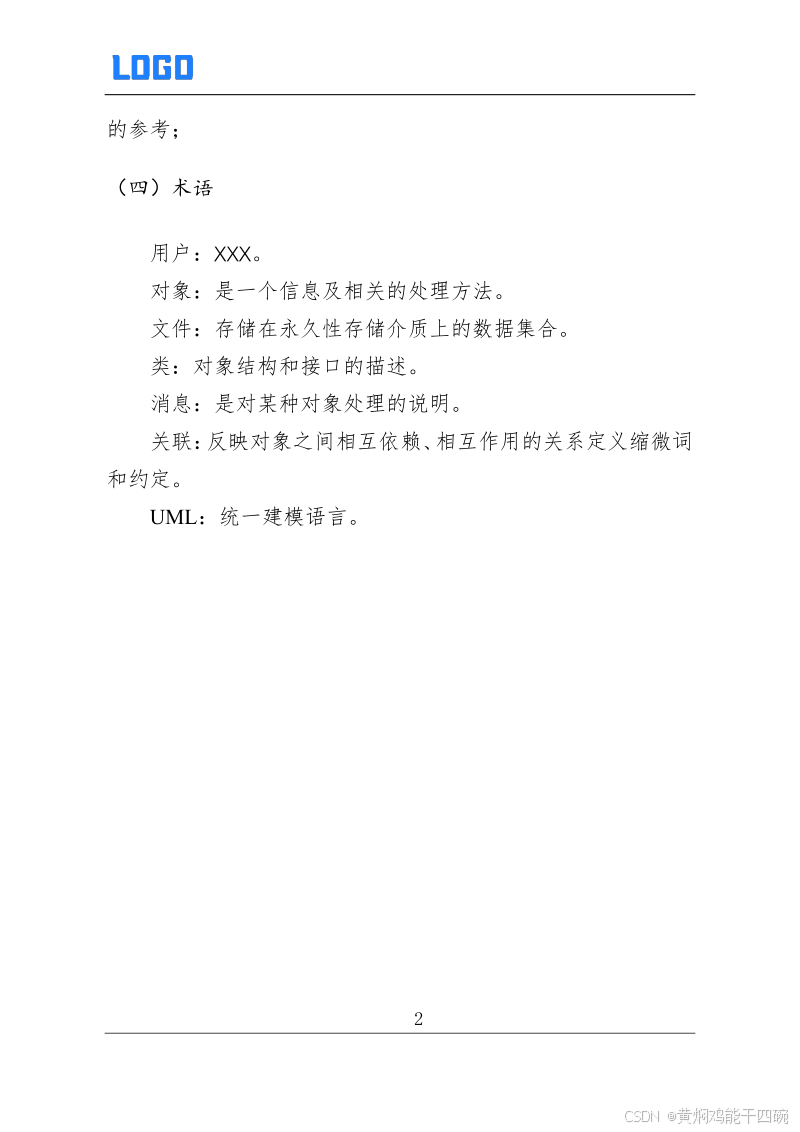 LOGO

的参考；

（四）术语

用户：XXX。

对象：是一个信息及相关的处理方法。

文件：存储在永久性存储介质上的数据集合。

类：对象结构和接口的描述。

消息：是对某种对象处理的说明。

关联：反映对象之间相互依赖、相互作用的关系定义缩微词和约定。

UML：统一建模语言。

2

CSDN @黄焖鸡能干四碗